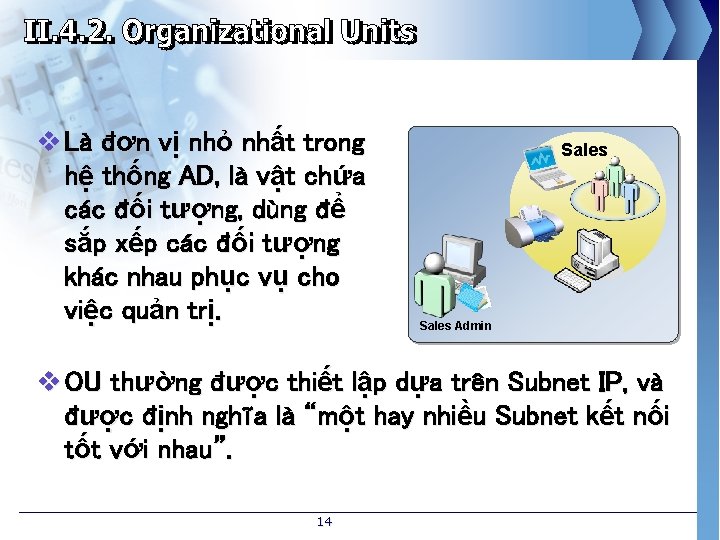 II.4.2. Organizational Units

❖ Là đơn vị nhỏ nhất trong hệ thống AD, là vật chứa các đối tượng, dùng để sắp xếp các đối tượng khác nhau phục vụ cho việc quản trị.

Sales

Sales Admin

❖ OU thường được thiết lập dựa trên Subnet IP, và được định nghĩa là "một hay nhiều Subnet kết nối tốt với nhau".

14